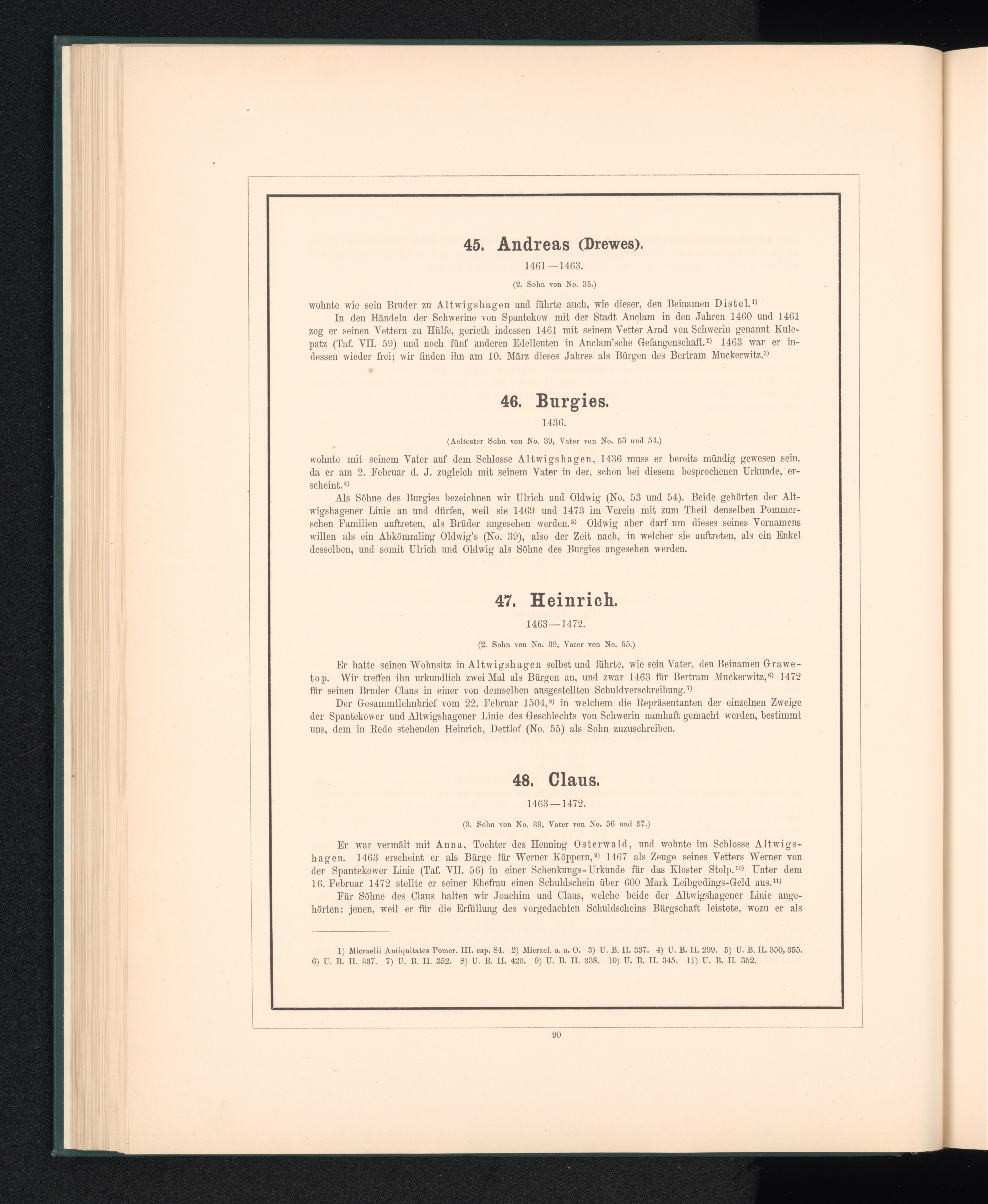 45. Andreas (Drewes).

1461—1463.

(2. Sohn von No. 35.)

wohnte wie sein Bruder zu Altwigshagen und führte auch, wie dieser, den Beinamen Distel.$^{1)}$

In den Händeln der Schwerine von Spantekow mit der Stadt Anclam in den Jahren 1460 und 1461 zog er seinen Vettern zu Hülfe, gerieth indessen 1461 mit seinem Vetter Arnd von Schwerin genannt Kulepatz (Taf. VII. 59) und noch fünf anderen Edelleuten in Anclam'sche Gefangenschaft.$^{2)}$ 1463 war er indessen wieder frei; wir finden ihn am 10. März dieses Jahres als Bürgen des Bertram Muckerwitz.$^{3)}$

46. Burgies.

1436.

(Aeltester Sohn von No. 39, Vater von No. 53 und 54.)

wohnte mit seinem Vater auf dem Schlosse Altwigshagen, 1436 muss er bereits mündig gewesen sein, da er am 2. Februar d. J. zugleich mit seinem Vater in der, schon bei diesem besprochenen Urkunde, erscheint.$^{4)}$

Als Söhne des Burgies bezeichnen wir Ulrich und Oldwig (No. 53 und 54). Beide gehörten der Altwigshagener Linie an und dürfen, weil sie 1469 und 1473 im Verein mit zum Theil denselben Pommerschen Familien auftreten, als Brüder angesehen werden.$^{5)}$ Oldwig aber darf um dieses seines Vornamens willen als ein Abkömmling Oldwig's (No. 39), also der Zeit nach, in welcher sie auftreten, als ein Enkel desselben, und somit Ulrich und Oldwig als Söhne des Burgies angesehen werden.

47. Heinrich.

1463—1472.

(2. Sohn von No. 39, Vater von No. 55.)

Er hatte seinen Wohnsitz in Altwigshagen selbst und führte, wie sein Vater, den Beinamen Grawetop. Wir treffen ihn urkundlich zwei Mal als Bürgen an, und zwar 1463 für Bertram Muckerwitz,$^{6)}$ 1472 für seinen Bruder Claus in einer von demselben ausgestellten Schuldverschreibung.$^{7)}$

Der Gesammtlehnbrief vom 22. Februar 1504,$^{8)}$ in welchem die Repräsentanten der einzelnen Zweige der Spantekower und Altwigshagener Linie des Geschlechts von Schwerin namhaft gemacht werden, bestimmt uns, dem in Rede stehenden Heinrich, Dettlof (No. 55) als Sohn zuzuschreiben.

48. Claus.

1463—1472.

(3. Sohn von No. 39, Vater von No. 56 und 57.)

Er war vermält mit Anna, Tochter des Henning Osterwald, und wohnte im Schlosse Altwigshagen. 1463 erscheint er als Bürge für Werner Köppern,$^{9)}$ 1467 als Zeuge seines Vetters Werner von der Spantekower Linie (Taf. VII. 56) in einer Schenkungs-Urkunde für das Kloster Stolp.$^{10)}$ Unter dem 16. Februar 1472 stellte er seiner Ehefrau einen Schuldschein über 600 Mark Leibgedings-Geld aus.$^{11)}$

Für Söhne des Claus halten wir Joachim und Claus, welche beide der Altwigshagener Linie angehörten: jenen, weil er für die Erfüllung des vorgedachten Schuldscheins Bürgschaft leistete, wozu er als

1) Micraelii Antiquitates Pomer. III. cap. 84. 2) Micrael. a. a. O. 3) U. B. II. 337. 4) U. B. II. 299. 5) U. B. II. 350, 355. 6) U. B. II. 337. 7) U. B. II. 352. 8) U. B. II. 420. 9) U. B. II. 338. 10) U. B. II. 345. 11) U. B. II. 352.

90